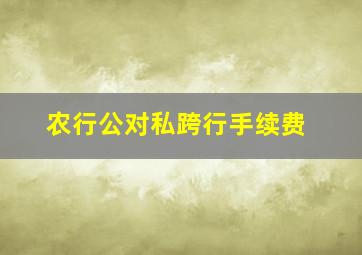 农行公对私跨行手续费